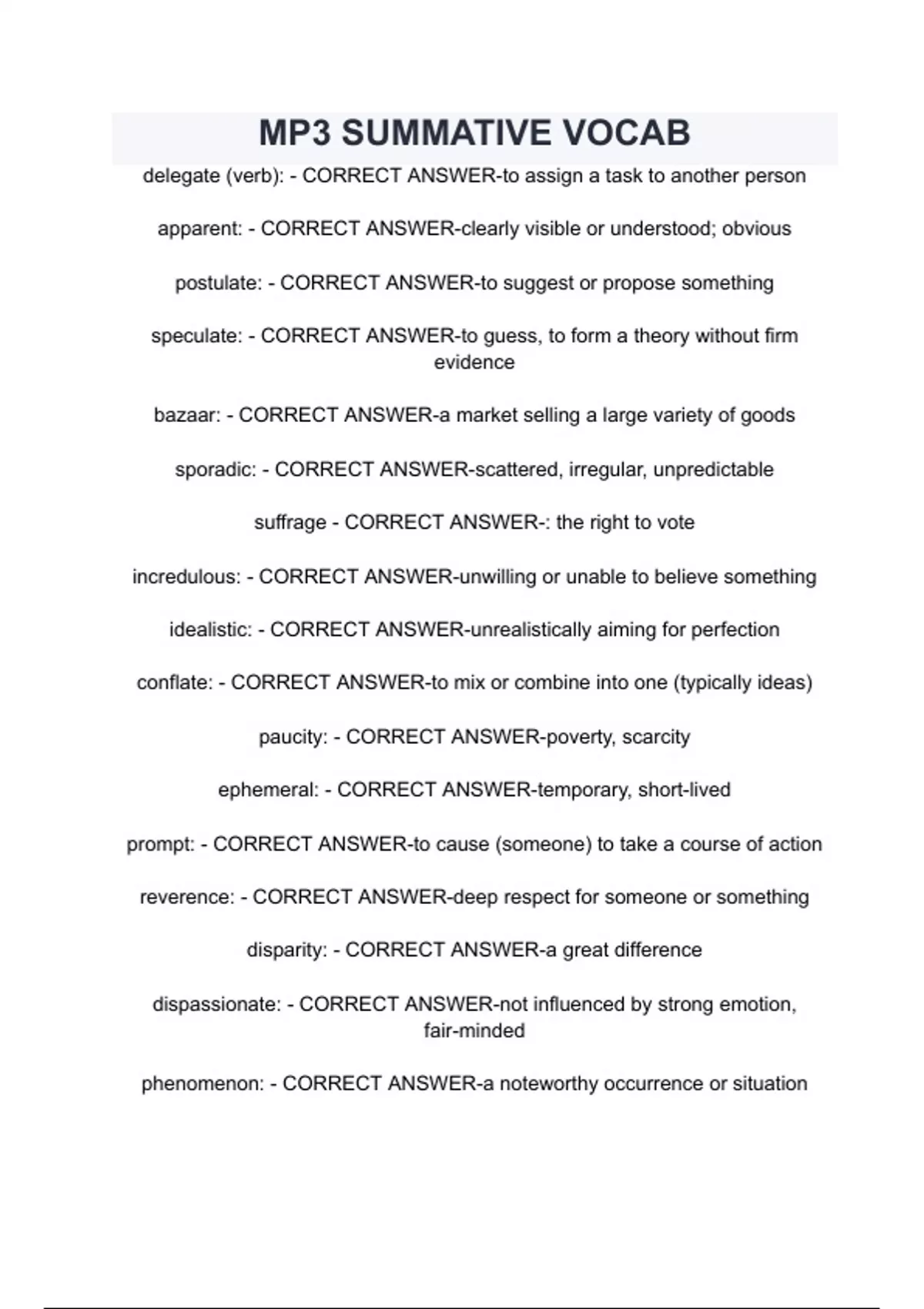 MP3 SUMMATIVE VOCAB

delegate (verb): - CORRECT ANSWER-to assign a task to another person

apparent: - CORRECT ANSWER-clearly visible or understood; obvious

postulate: - CORRECT ANSWER-to suggest or propose something

speculate: - CORRECT ANSWER-to guess, to form a theory without firm evidence

bazaar: - CORRECT ANSWER-a market selling a large variety of goods

sporadic: - CORRECT ANSWER-scattered, irregular, unpredictable

suffrage - CORRECT ANSWER-: the right to vote

incredulous: - CORRECT ANSWER-unwilling or unable to believe something

idealistic: - CORRECT ANSWER-unrealistically aiming for perfection

conflate: - CORRECT ANSWER-to mix or combine into one (typically ideas)

paucity: - CORRECT ANSWER-poverty, scarcity

ephemeral: - CORRECT ANSWER-temporary, short-lived

prompt: - CORRECT ANSWER-to cause (someone) to take a course of action

reverence: - CORRECT ANSWER-deep respect for someone or something

disparity: - CORRECT ANSWER-a great difference

dispassionate: - CORRECT ANSWER-not influenced by strong emotion, fair-minded

phenomenon: - CORRECT ANSWER-a noteworthy occurrence or situation